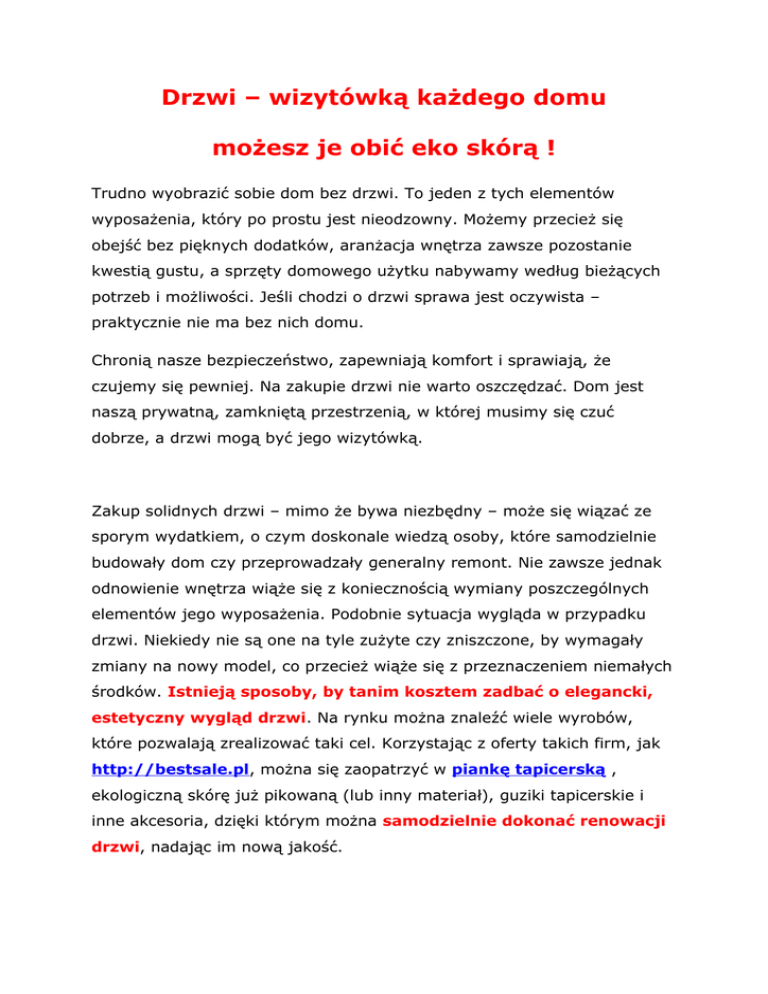 Drzwi – wizytówką każdego domu

możesz je obić eko skórą !

Trudno wyobrazić sobie dom bez drzwi. To jeden z tych elementów wyposażenia, który po prostu jest nieodzowny. Możemy przecież się obejść bez pięknych dodatków, aranżacja wnętrza zawsze pozostanie kwestią gustu, a sprzęty domowego użytku nabywamy według bieżących potrzeb i możliwości. Jeśli chodzi o drzwi sprawa jest oczywista – praktycznie nie ma bez nich domu.

Chronią nasze bezpieczeństwo, zapewniają komfort i sprawiają, że czujemy się pewniej. Na zakupie drzwi nie warto oszczędzać. Dom jest naszą prywatną, zamkniętą przestrzenią, w której musimy się czuć dobrze, a drzwi mogą być jego wizytówką.

Zakup solidnych drzwi – mimo że bywa niezbędny – może się wiązać ze sporym wydatkiem, o czym doskonale wiedzą osoby, które samodzielnie budowały dom czy przeprowadzały generalny remont. Nie zawsze jednak odnowienie wnętrza wiąże się z koniecznością wymiany poszczególnych elementów jego wyposażenia. Podobnie sytuacja wygląda w przypadku drzwi. Niekiedy nie są one na tyle zużyte czy zniszczone, by wymagały zmiany na nowy model, co przecież wiąże się z przeznaczeniem niemałych środków. Istnieją sposoby, by tanim kosztem zadbać o elegancki, estetyczny wygląd drzwi. Na rynku można znaleźć wiele wyrobów, które pozwalają zrealizować taki cel. Korzystając z oferty takich firm, jak http://bestsale.pl, można się zaopatrzyć w piankę tapicerską , ekologiczną skórę już pikowaną (lub inny materiał), guziki tapicerskie i inne akcesoria, dzięki którym można samodzielnie dokonać renowacji drzwi, nadając im nową jakość.